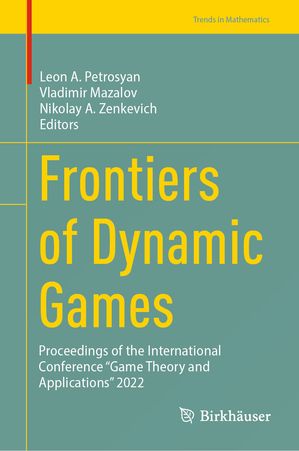 Trends in Mathematics

Leon A. Petrosyan
Vladimir Mazalov
Nikolay A. Zenkevich
Editors

Frontiers of Dynamic Games

Proceedings of the International Conference "Game Theory and Applications" 2022

Birkhäuser